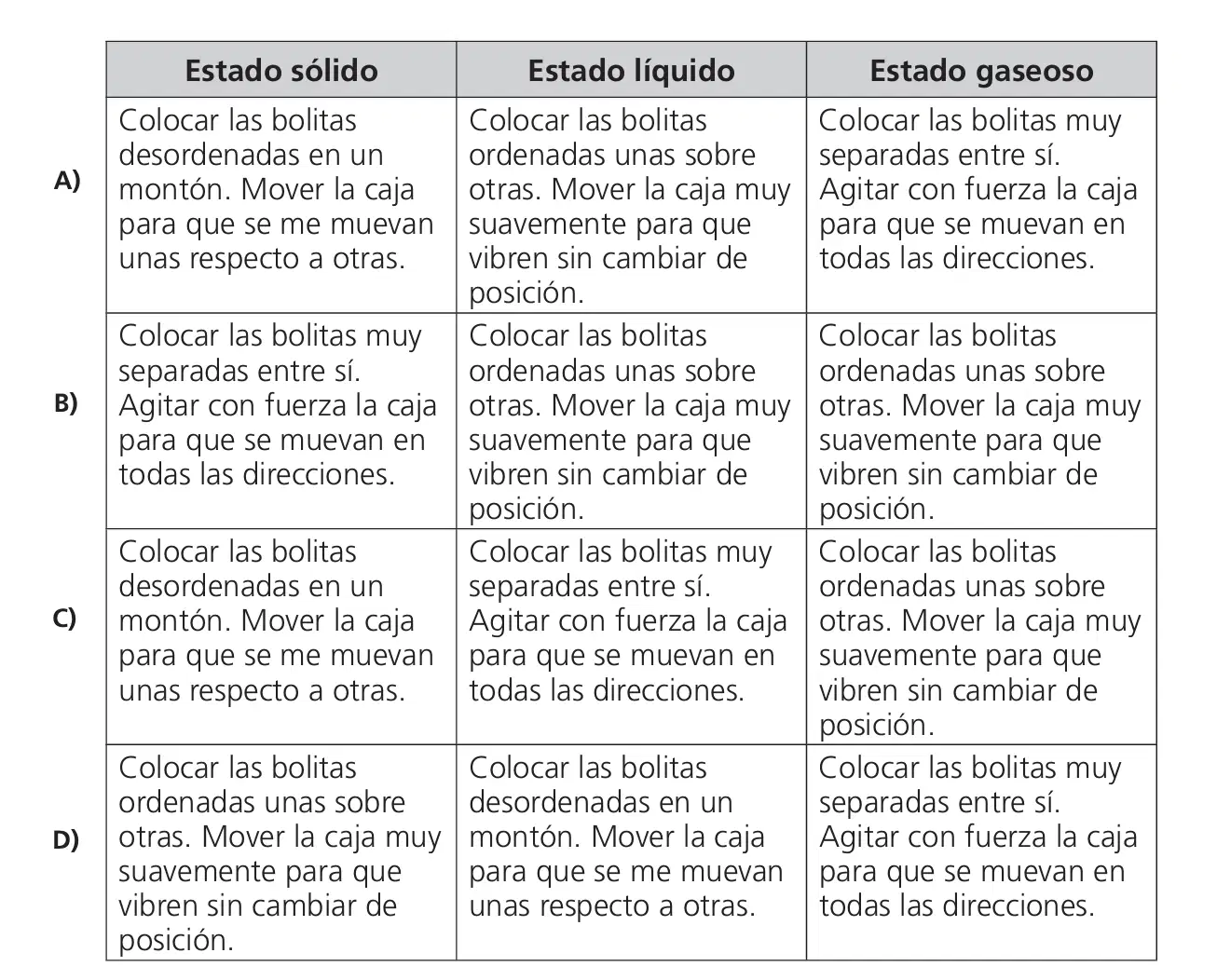 | | Estado sólido | Estado líquido | Estado gaseoso |
|---|---|---|---|
| A) | Colocar las bolitas desordenadas en un montón. Mover la caja para que se me muevan unas respecto a otras. | Colocar las bolitas ordenadas unas sobre otras. Mover la caja muy suavemente para que vibren sin cambiar de posición. | Colocar las bolitas muy separadas entre sí. Agitar con fuerza la caja para que se muevan en todas las direcciones. |
| B) | Colocar las bolitas muy separadas entre sí. Agitar con fuerza la caja para que se muevan en todas las direcciones. | Colocar las bolitas ordenadas unas sobre otras. Mover la caja muy suavemente para que vibren sin cambiar de posición. | Colocar las bolitas ordenadas unas sobre otras. Mover la caja muy suavemente para que vibren sin cambiar de posición. |
| C) | Colocar las bolitas desordenadas en un montón. Mover la caja para que se me muevan unas respecto a otras. | Colocar las bolitas muy separadas entre sí. Agitar con fuerza la caja para que se muevan en todas las direcciones. | Colocar las bolitas ordenadas unas sobre otras. Mover la caja muy suavemente para que vibren sin cambiar de posición. |
| D) | Colocar las bolitas ordenadas unas sobre otras. Mover la caja muy suavemente para que vibren sin cambiar de posición. | Colocar las bolitas desordenadas en un montón. Mover la caja para que se me muevan unas respecto a otras. | Colocar las bolitas muy separadas entre sí. Agitar con fuerza la caja para que se muevan en todas las direcciones. |